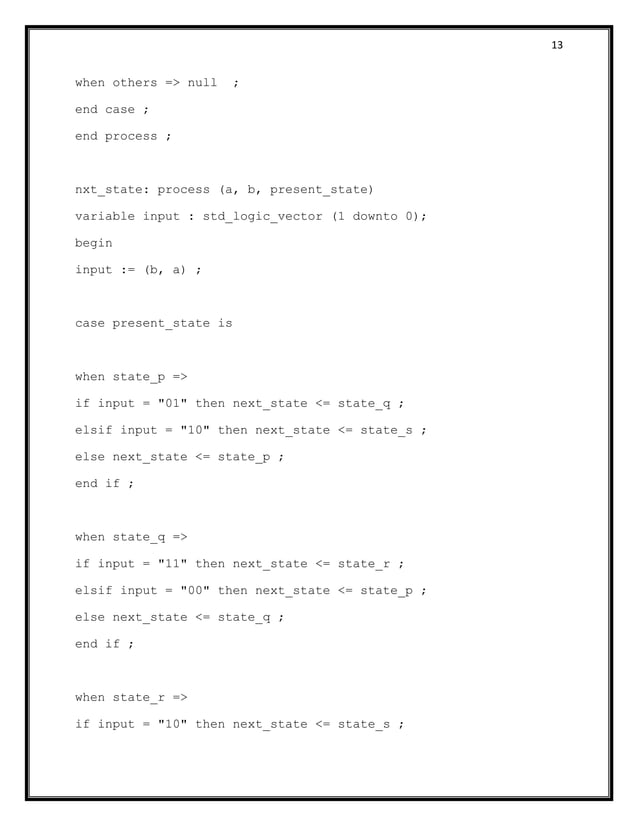 13

when others => null ;

end case ;

end process ;

nxt_state: process (a, b, present_state)

variable input : std_logic_vector (1 downto 0);

begin

input := (b, a) ;

case present_state is

when state_p =>

if input = "01" then next_state <= state_q ;

elsif input = "10" then next_state <= state_s ;

else next_state <= state_p ;

end if ;

when state_q =>

if input = "11" then next_state <= state_r ;

elsif input = "00" then next_state <= state_p ;

else next_state <= state_q ;

end if ;

when state_r =>

if input = "10" then next_state <= state_s ;